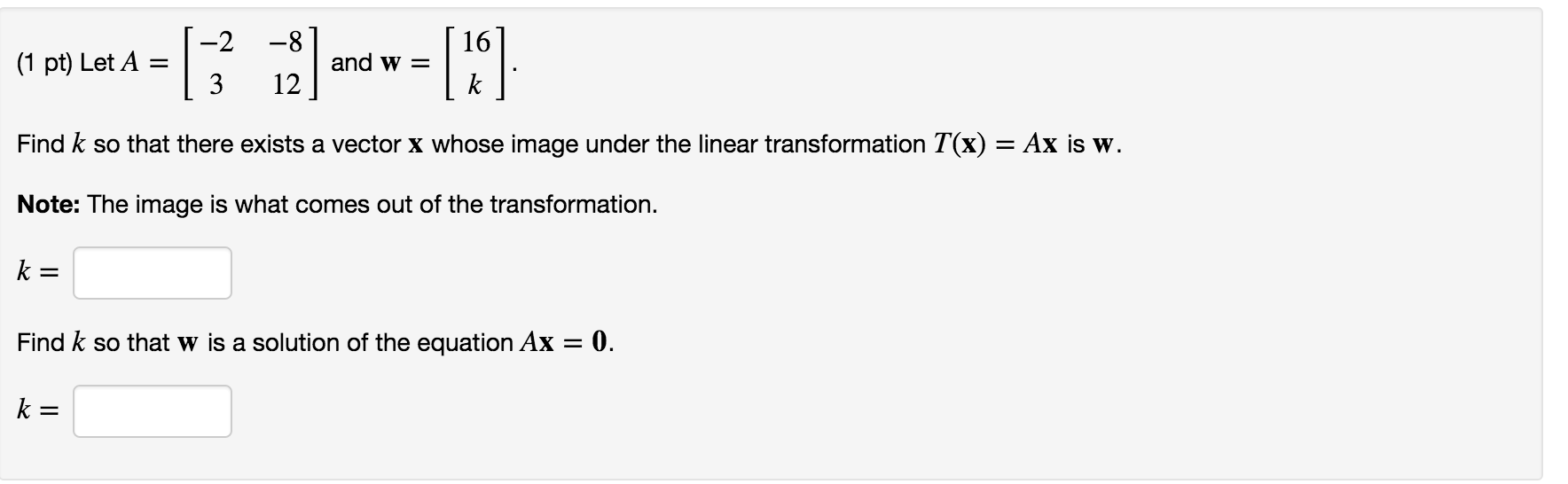 (1 pt) Let $A = \begin{bmatrix} -2 & -8 \\ 3 & 12 \end{bmatrix}$ and $\mathbf{w} = \begin{bmatrix} 16 \\ k \end{bmatrix}$.

Find $k$ so that there exists a vector $\mathbf{x}$ whose image under the linear transformation $T(\mathbf{x}) = A\mathbf{x}$ is $\mathbf{w}$.

**Note:** The image is what comes out of the transformation.

$k =$

Find $k$ so that $\mathbf{w}$ is a solution of the equation $A\mathbf{x} = \mathbf{0}$.

$k =$